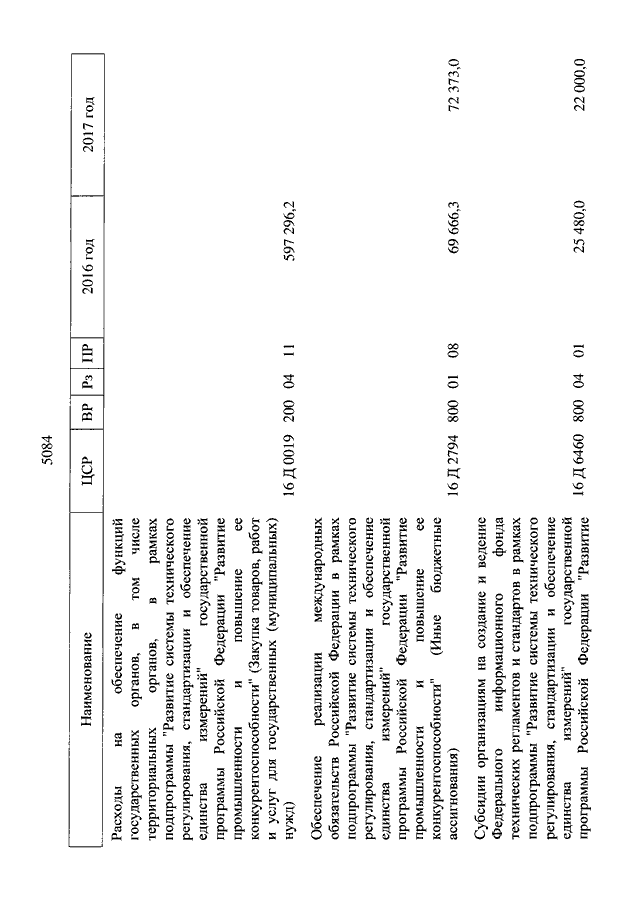 5084

| Наименование | ЦСР | ВР | Рз | ПР | 2016 год | 2017 год |
|---|---|---|---|---|---|---|
| Расходы на обеспечение функций государственных органов, в том числе территориальных органов, в рамках подпрограммы "Развитие системы технического регулирования, стандартизации и обеспечение единства измерений" государственной программы Российской Федерации "Развитие промышленности и повышение ее конкурентоспособности" (Закупка товаров, работ и услуг для государственных (муниципальных) нужд) | 16 Д 0019 | 200 | 04 | 11 | 597 296,2 | |
| Обеспечение реализации международных обязательств Российской Федерации в рамках подпрограммы "Развитие системы технического регулирования, стандартизации и обеспечение единства измерений" государственной программы Российской Федерации "Развитие промышленности и повышение ее конкурентоспособности" (Иные бюджетные ассигнования) | 16 Д 2794 | 800 | 01 | 08 | 69 666,3 | 72 373,0 |
| Субсидии организациям на создание и ведение Федерального информационного фонда технических регламентов и стандартов в рамках подпрограммы "Развитие системы технического регулирования, стандартизации и обеспечение единства измерений" государственной программы Российской Федерации "Развитие | 16 Д 6460 | 800 | 04 | 01 | 25 480,0 | 22 000,0 |